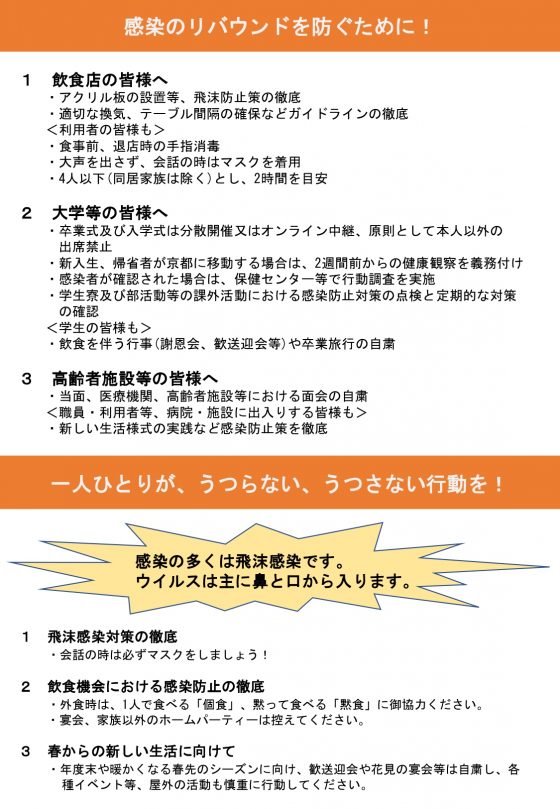 感染のリバウンドを防ぐために！

1　飲食店の皆様へ
・アクリル板の設置等、飛沫防止策の徹底
・適切な換気、テーブル間隔の確保などガイドラインの徹底
＜利用者の皆様も＞
・食事前、退店時の手指消毒
・大声を出さず、会話の時はマスクを着用
・4人以下（同居家族は除く）とし、2時間を目安

2　大学等の皆様へ
・卒業式及び入学式は分散開催又はオンライン中継、原則として本人以外の出席禁止
・新入生、帰省者が京都に移動する場合は、2週間前からの健康観察を義務付け
・感染者が確認された場合は、保健センター等で行動調査を実施
・学生寮及び部活動等の課外活動における感染防止対策の点検と定期的な対策の確認
＜学生の皆様も＞
・飲食を伴う行事（謝恩会、歓送迎会等）や卒業旅行の自粛

3　高齢者施設等の皆様へ
・当面、医療機関、高齢者施設等における面会の自粛
＜職員・利用者等、病院・施設に出入りする皆様も＞
・新しい生活様式の実践など感染防止策を徹底

一人ひとりが、うつらない、うつさない行動を！

感染の多くは飛沫感染です。
ウイルスは主に鼻と口から入ります。

1　飛沫感染対策の徹底
・会話の時は必ずマスクをしましょう！

2　飲食機会における感染防止の徹底
・外食時は、1人で食べる「個食」、黙って食べる「黙食」に御協力ください。
・宴会、家族以外のホームパーティーは控えてください。

3　春からの新しい生活に向けて
・年度末や暖かくなる春先のシーズンに向け、歓送迎会や花見の宴会等は自粛し、各種イベント等、屋外の活動も慎重に行動してください。